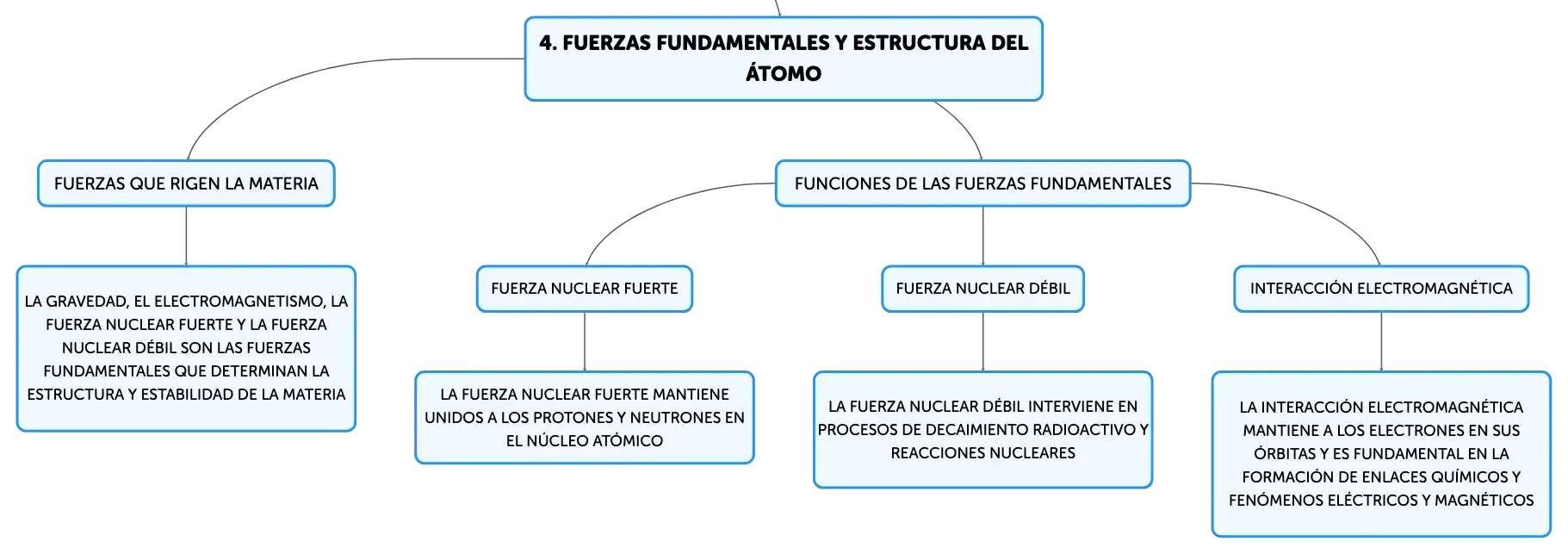 4. FUERZAS FUNDAMENTALES Y ESTRUCTURA DEL ÁTOMO

FUERZAS QUE RIGEN LA MATERIA

LA GRAVEDAD, EL ELECTROMAGNETISMO, LA FUERZA NUCLEAR FUERTE Y LA FUERZA NUCLEAR DÉBIL SON LAS FUERZAS FUNDAMENTALES QUE DETERMINAN LA ESTRUCTURA Y ESTABILIDAD DE LA MATERIA

FUNCIONES DE LAS FUERZAS FUNDAMENTALES

FUERZA NUCLEAR FUERTE

LA FUERZA NUCLEAR FUERTE MANTIENE UNIDOS A LOS PROTONES Y NEUTRONES EN EL NÚCLEO ATÓMICO

FUERZA NUCLEAR DÉBIL

LA FUERZA NUCLEAR DÉBIL INTERVIENE EN PROCESOS DE DECAIMIENTO RADIOACTIVO Y REACCIONES NUCLEARES

INTERACCIÓN ELECTROMAGNÉTICA

LA INTERACCIÓN ELECTROMAGNÉTICA MANTIENE A LOS ELECTRONES EN SUS ÓRBITAS Y ES FUNDAMENTAL EN LA FORMACIÓN DE ENLACES QUÍMICOS Y FENÓMENOS ELÉCTRICOS Y MAGNÉTICOS